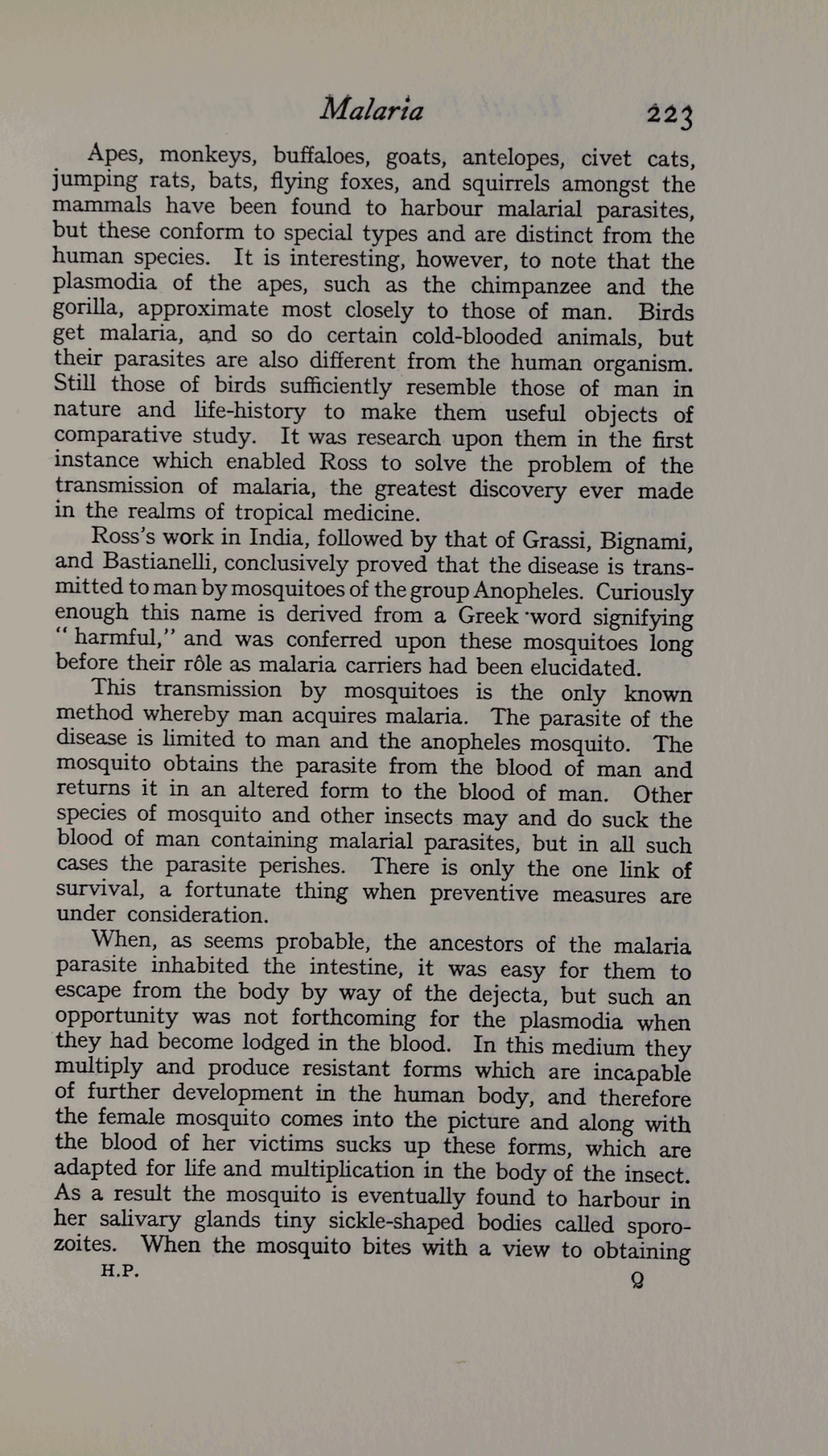 Malaria 223

Apes, monkeys, buffaloes, goats, antelopes, civet cats, jumping rats, bats, flying foxes, and squirrels amongst the mammals have been found to harbour malarial parasites, but these conform to special types and are distinct from the human species. It is interesting, however, to note that the plasmodia of the apes, such as the chimpanzee and the gorilla, approximate most closely to those of man. Birds get malaria, and so do certain cold-blooded animals, but their parasites are also different from the human organism. Still those of birds sufficiently resemble those of man in nature and life-history to make them useful objects of comparative study. It was research upon them in the first instance which enabled Ross to solve the problem of the transmission of malaria, the greatest discovery ever made in the realms of tropical medicine.

Ross's work in India, followed by that of Grassi, Bignami, and Bastianelli, conclusively proved that the disease is transmitted to man by mosquitoes of the group Anopheles. Curiously enough this name is derived from a Greek word signifying "harmful," and was conferred upon these mosquitoes long before their rôle as malaria carriers had been elucidated.

This transmission by mosquitoes is the only known method whereby man acquires malaria. The parasite of the disease is limited to man and the anopheles mosquito. The mosquito obtains the parasite from the blood of man and returns it in an altered form to the blood of man. Other species of mosquito and other insects may and do suck the blood of man containing malarial parasites, but in all such cases the parasite perishes. There is only the one link of survival, a fortunate thing when preventive measures are under consideration.

When, as seems probable, the ancestors of the malaria parasite inhabited the intestine, it was easy for them to escape from the body by way of the dejecta, but such an opportunity was not forthcoming for the plasmodia when they had become lodged in the blood. In this medium they multiply and produce resistant forms which are incapable of further development in the human body, and therefore the female mosquito comes into the picture and along with the blood of her victims sucks up these forms, which are adapted for life and multiplication in the body of the insect. As a result the mosquito is eventually found to harbour in her salivary glands tiny sickle-shaped bodies called sporozoites. When the mosquito bites with a view to obtaining

H.P. Q